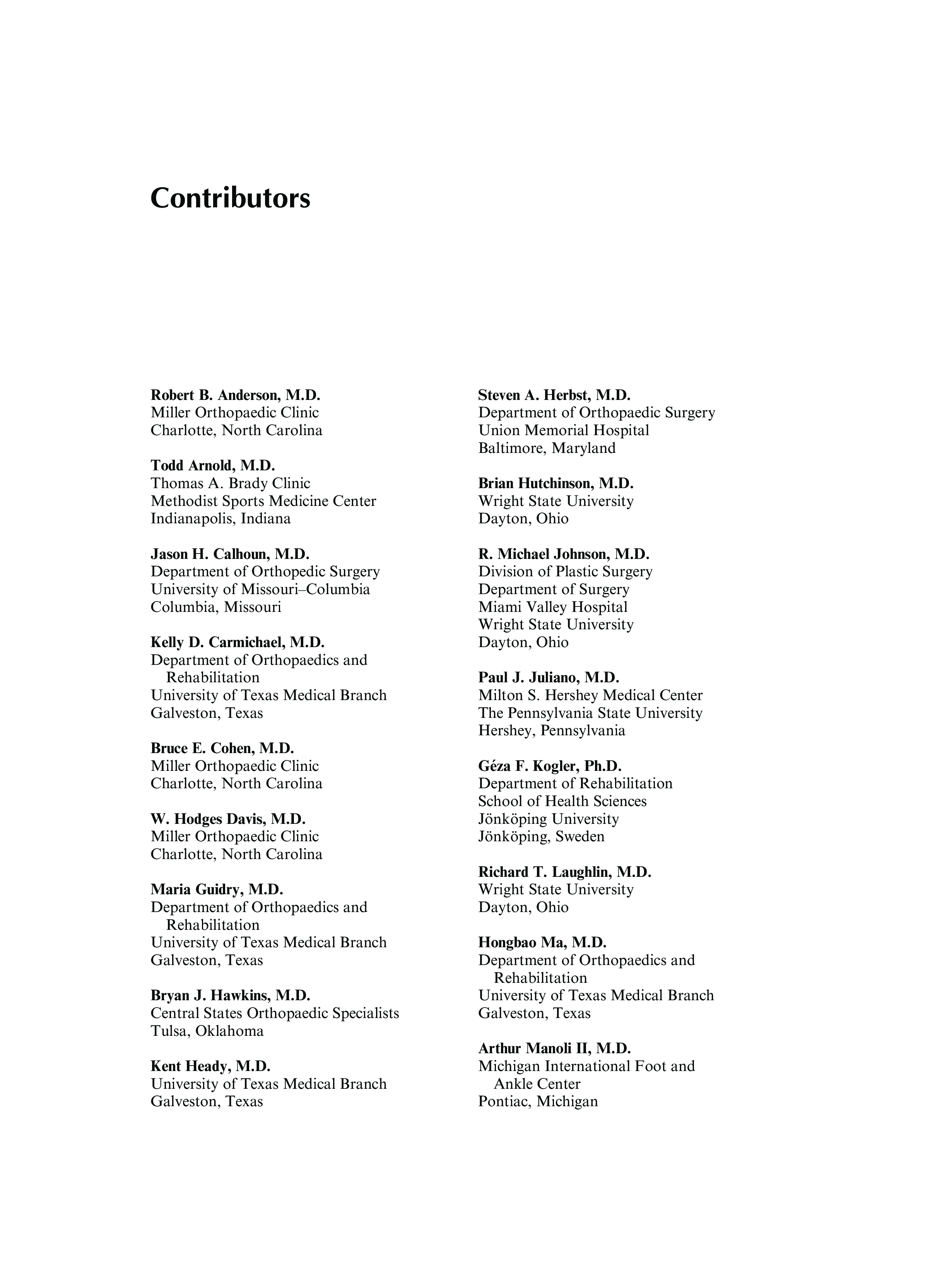 Contributors

Robert B. Anderson, M.D.
Miller Orthopaedic Clinic
Charlotte, North Carolina

Todd Arnold, M.D.
Thomas A. Brady Clinic
Methodist Sports Medicine Center
Indianapolis, Indiana

Jason H. Calhoun, M.D.
Department of Orthopedic Surgery
University of Missouri–Columbia
Columbia, Missouri

Kelly D. Carmichael, M.D.
Department of Orthopaedics and Rehabilitation
University of Texas Medical Branch
Galveston, Texas

Bruce E. Cohen, M.D.
Miller Orthopaedic Clinic
Charlotte, North Carolina

W. Hodges Davis, M.D.
Miller Orthopaedic Clinic
Charlotte, North Carolina

Maria Guidry, M.D.
Department of Orthopaedics and Rehabilitation
University of Texas Medical Branch
Galveston, Texas

Bryan J. Hawkins, M.D.
Central States Orthopaedic Specialists
Tulsa, Oklahoma

Kent Heady, M.D.
University of Texas Medical Branch
Galveston, Texas

Steven A. Herbst, M.D.
Department of Orthopaedic Surgery
Union Memorial Hospital
Baltimore, Maryland

Brian Hutchinson, M.D.
Wright State University
Dayton, Ohio

R. Michael Johnson, M.D.
Division of Plastic Surgery
Department of Surgery
Miami Valley Hospital
Wright State University
Dayton, Ohio

Paul J. Juliano, M.D.
Milton S. Hershey Medical Center
The Pennsylvania State University
Hershey, Pennsylvania

Géza F. Kogler, Ph.D.
Department of Rehabilitation
School of Health Sciences
Jönköping University
Jönköping, Sweden

Richard T. Laughlin, M.D.
Wright State University
Dayton, Ohio

Hongbao Ma, M.D.
Department of Orthopaedics and Rehabilitation
University of Texas Medical Branch
Galveston, Texas

Arthur Manoli II, M.D.
Michigan International Foot and Ankle Center
Pontiac, Michigan